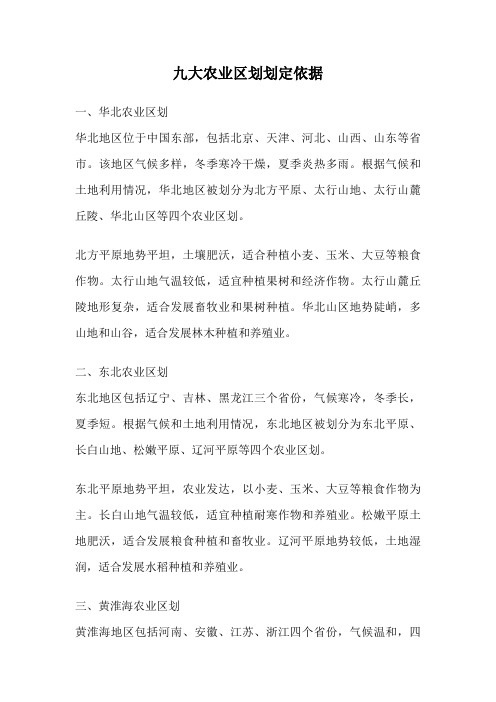 九大农业区划划定依据

一、华北农业区划

华北地区位于中国东部，包括北京、天津、河北、山西、山东等省市。该地区气候多样，冬季寒冷干燥，夏季炎热多雨。根据气候和土地利用情况，华北地区被划分为北方平原、太行山地、太行山麓丘陵、华北山区等四个农业区划。

北方平原地势平坦，土壤肥沃，适合种植小麦、玉米、大豆等粮食作物。太行山地气温较低，适宜种植果树和经济作物。太行山麓丘陵地形复杂，适合发展畜牧业和果树种植。华北山区地势陡峭，多山地和山谷，适合发展林木种植和养殖业。

二、东北农业区划

东北地区包括辽宁、吉林、黑龙江三个省份，气候寒冷，冬季长，夏季短。根据气候和土地利用情况，东北地区被划分为东北平原、长白山地、松嫩平原、辽河平原等四个农业区划。

东北平原地势平坦，农业发达，以小麦、玉米、大豆等粮食作物为主。长白山地气温较低，适宜种植耐寒作物和养殖业。松嫩平原土地肥沃，适合发展粮食种植和畜牧业。辽河平原地势较低，土地湿润，适合发展水稻种植和养殖业。

三、黄淮海农业区划

黄淮海地区包括河南、安徽、江苏、浙江四个省份，气候温和，四